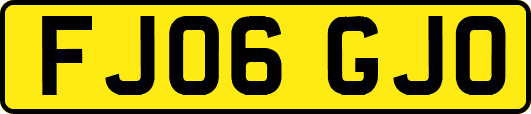 FJ06 GJO